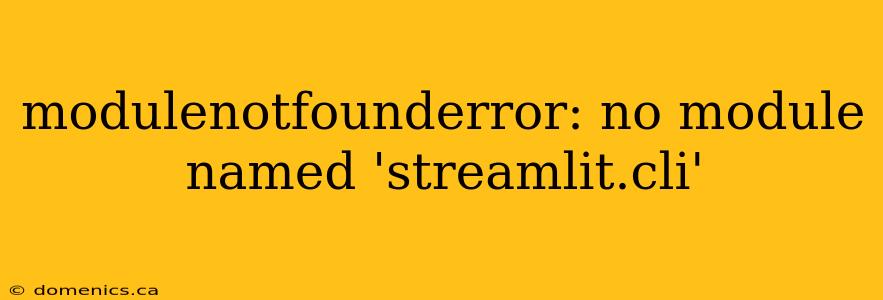 modulenotfounderror: no module named 'streamlit.cli'

© domenics.ca